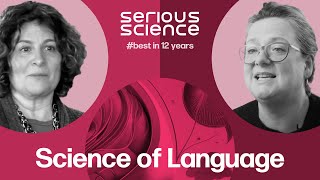 serious science
#best in 12 years

Science of Language